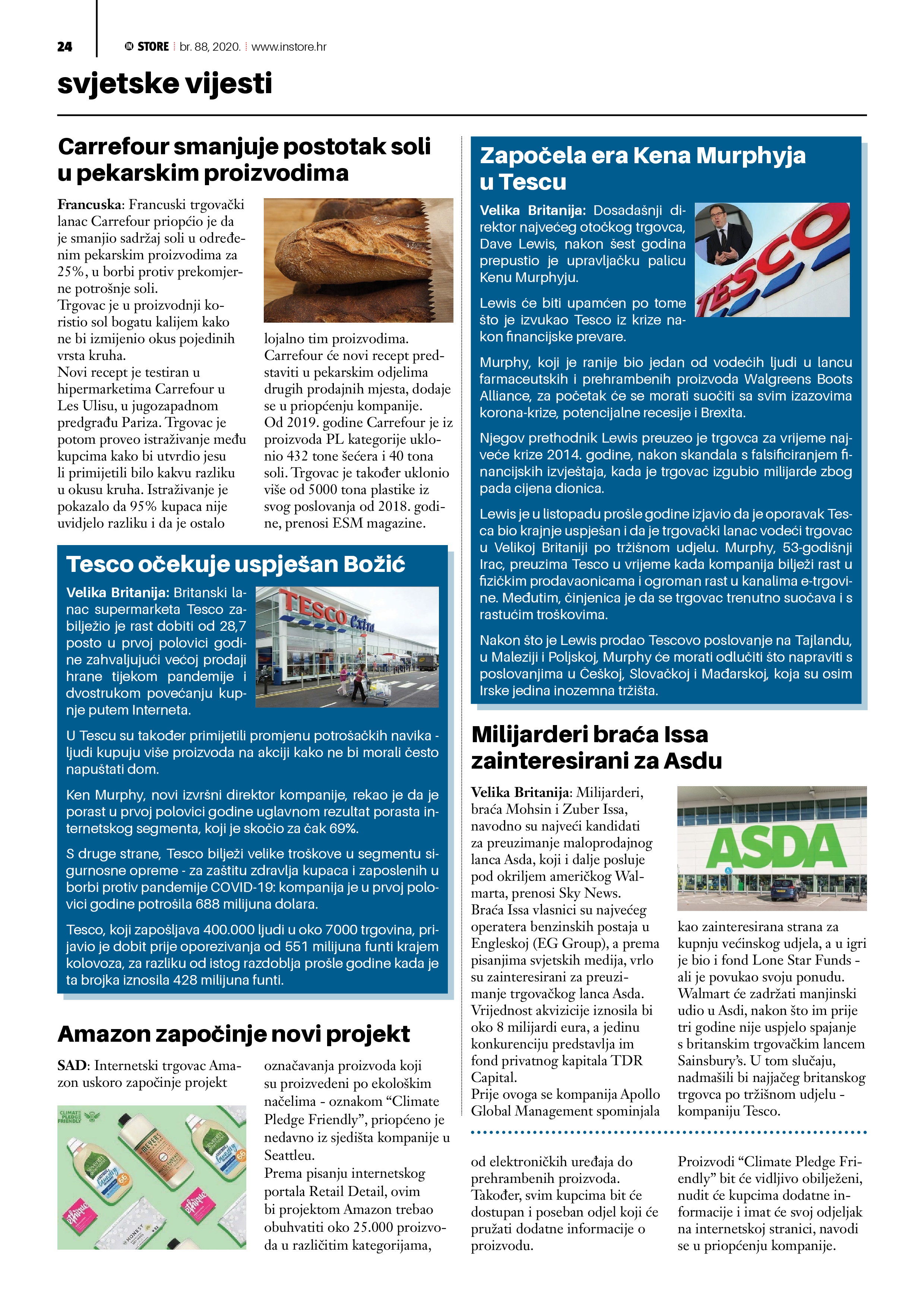 24 STORE br. 88, 2020. www.instore.hr

svjetske vijesti

Carrefour smanjuje postotak soli u pekarskim proizvodima

Francuska: Francuski trgovački lanac Carrefour priopćio je da je smanjio sadržaj soli u određenim pekarskim proizvodima za 25%, u borbi protiv prekomjerne potrošnje soli.
Trgovac je u proizvodnji koristio sol bogatu kalijem kako ne bi izmijenio okus pojedinih vrsta kruha.
Novi recept je testiran u hipermarketima Carrefour u Les Ulisu, u jugozapadnom predgrađu Pariza. Trgovac je potom proveo istraživanje među kupcima kako bi utvrdio jesu li primijetili bilo kakvu razliku u okusu kruha. Istraživanje je pokazalo da 95% kupaca nije uvidjelo razliku i da je ostalo lojalno tim proizvodima.
Carrefour će novi recept predstaviti u pekarskim odjelima drugih prodajnih mjesta, dodaje se u priopćenju kompanije.
Od 2019. godine Carrefour je iz proizvoda PL kategorije uklonio 432 tone šećera i 40 tona soli. Trgovac je također uklonio više od 5000 tona plastike iz svog poslovanja od 2018. godine, prenosi ESM magazine.

Tesco očekuje uspješan Božić

Velika Britanija: Britanski lanac supermarketa Tesco zabilježio je rast dobiti od 28,7 posto u prvoj polovici godine zahvaljujući većoj prodaji hrane tijekom pandemije i dvostrukom povećanju kupnje putem Interneta.

TESCO Extra

U Tescu su također primijetili promjenu potrošačkih navika - ljudi kupuju više proizvoda na akciji kako ne bi morali često napuštati dom.

Ken Murphy, novi izvršni direktor kompanije, rekao je da je porast u prvoj polovici godine uglavnom rezultat porasta internetskog segmenta, koji je skočio za čak 69%.

S druge strane, Tesco bilježi velike troškove u segmentu sigurnosne opreme - za zaštitu zdravlja kupaca i zaposlenih u borbi protiv pandemije COVID-19: kompanija je u prvoj polovici godine potrošila 688 milijuna dolara.

Tesco, koji zapošljava 400.000 ljudi u oko 7000 trgovina, prijavio je dobit prije oporezivanja od 551 milijuna funti krajem kolovoza, za razliku od istog razdoblja prošle godine kada je ta brojka iznosila 428 milijuna funti.

Amazon započinje novi projekt

SAD: Internetski trgovac Amazon uskoro započinje projekt označavanja proizvoda koji su proizvedeni po ekološkim načelima - oznakom “Climate Pledge Friendly”, priopćeno je nedavno iz sjedišta kompanije u Seattleu.
Prema pisanju internetskog portala Retail Detail, ovim bi projektom Amazon trebao obuhvatiti oko 25.000 proizvoda u različitim kategorijama, od elektroničkih uređaja do prehrambenih proizvoda.
Također, svim kupcima bit će dostupan i poseban odjel koji će pružati dodatne informacije o proizvodu.
Proizvodi “Climate Pledge Friendly” bit će vidljivo obilježeni, nudit će kupcima dodatne informacije i imat će svoj odjeljak na internetskoj stranici, navodi se u priopćenju kompanije.

CLIMATE PLEDGE FRIENDLY

Započela era Kena Murphyja u Tescu

Velika Britanija: Dosadašnji direktor najvećeg otočkog trgovca, Dave Lewis, nakon šest godina prepustio je upravljačku palicu Kenu Murphyju.

TESCO

Lewis će biti upamćen po tome što je izvukao Tesco iz krize nakon financijske prevare.

Murphy, koji je ranije bio jedan od vodećih ljudi u lancu farmaceutskih i prehrambenih proizvoda Walgreens Boots Alliance, za početak će se morati suočiti sa svim izazovima korona-krize, potencijalne recesije i Brexita.

Njegov prethodnik Lewis preuzeo je trgovca za vrijeme najveće krize 2014. godine, nakon skandala s falsificiranjem financijskih izvještaja, kada je trgovac izgubio milijarde zbog pada cijena dionica.

Lewis je u listopadu prošle godine izjavio da je oporavak Tesca bio krajnje uspješan i da je trgovački lanac vodeći trgovac u Velikoj Britaniji po tržišnom udjelu. Murphy, 53-godišnji Irac, preuzima Tesco u vrijeme kada kompanija bilježi rast u fizičkim prodavaonicama i ogroman rast u kanalima e-trgovine. Međutim, činjenica je da se trgovac trenutno suočava i s rastućim troškovima.

Nakon što je Lewis prodao Tescovo poslovanje na Tajlandu, u Maleziji i Poljskoj, Murphy će morati odlučiti što napraviti s poslovanjima u Češkoj, Slovačkoj i Mađarskoj, koja su osim Irske jedina inozemna tržišta.

Milijarderi braća Issa zainteresirani za Asdu

Velika Britanija: Milijarderi, braća Mohsin i Zuber Issa, navodno su najveći kandidati za preuzimanje maloprodajnog lanca Asda, koji i dalje posluje pod okriljem američkog Walmarta, prenosi Sky News.
Braća Issa vlasnici su najvećeg operatera benzinskih postaja u Engleskoj (EG Group), a prema pisanjima svjetskih medija, vrlo su zainteresirani za preuzimanje trgovačkog lanca Asda.
Vrijednost akvizicije iznosila bi oko 8 milijardi eura, a jedinu konkurenciju predstavlja im fond privatnog kapitala TDR Capital.
Prije ovoga se kompanija Apollo Global Management spominjala kao zainteresirana strana za kupnju većinskog udjela, a u igri je bio i fond Lone Star Funds - ali je povukao svoju ponudu.
Walmart će zadržati manjinski udio u Asdi, nakon što im prije tri godine nije uspjelo spajanje s britanskim trgovačkim lancem Sainsbury’s. U tom slučaju, nadmašili bi najjačeg britanskog trgovca po tržišnom udjelu - kompaniju Tesco.

ASDA